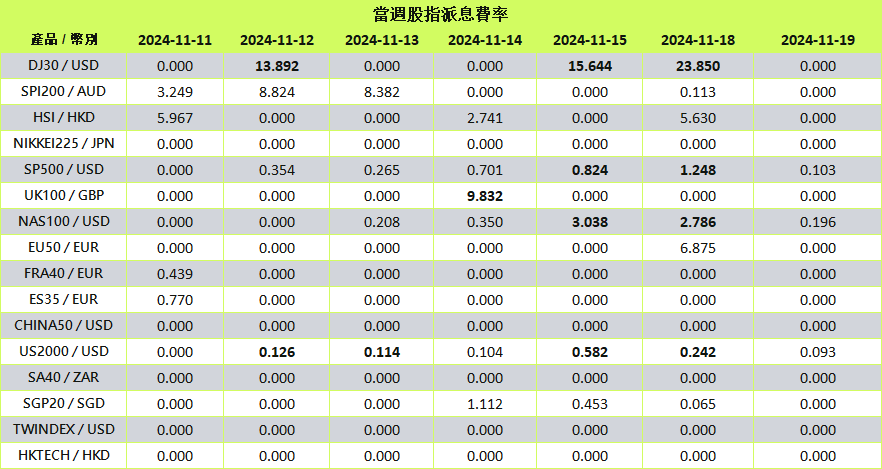 當週股指派息費率

| 產品 / 幣別 | 2024-11-11 | 2024-11-12 | 2024-11-13 | 2024-11-14 | 2024-11-15 | 2024-11-18 | 2024-11-19 |
|---|---|---|---|---|---|---|---|
| DJ30 / USD | 0.000 | 13.892 | 0.000 | 0.000 | 15.644 | 23.850 | 0.000 |
| SPI200 / AUD | 3.249 | 8.824 | 8.382 | 0.000 | 0.000 | 0.113 | 0.000 |
| HSI / HKD | 5.967 | 0.000 | 0.000 | 2.741 | 0.000 | 5.630 | 0.000 |
| NIKKEI225 / JPN | 0.000 | 0.000 | 0.000 | 0.000 | 0.000 | 0.000 | 0.000 |
| SP500 / USD | 0.000 | 0.354 | 0.265 | 0.701 | 0.824 | 1.248 | 0.103 |
| UK100 / GBP | 0.000 | 0.000 | 0.000 | 9.832 | 0.000 | 0.000 | 0.000 |
| NAS100 / USD | 0.000 | 0.000 | 0.208 | 0.350 | 3.038 | 2.786 | 0.196 |
| EU50 / EUR | 0.000 | 0.000 | 0.000 | 0.000 | 0.000 | 6.875 | 0.000 |
| FRA40 / EUR | 0.439 | 0.000 | 0.000 | 0.000 | 0.000 | 0.000 | 0.000 |
| ES35 / EUR | 0.770 | 0.000 | 0.000 | 0.000 | 0.000 | 0.000 | 0.000 |
| CHINA50 / USD | 0.000 | 0.000 | 0.000 | 0.000 | 0.000 | 0.000 | 0.000 |
| US2000 / USD | 0.000 | 0.126 | 0.114 | 0.104 | 0.582 | 0.242 | 0.093 |
| SA40 / ZAR | 0.000 | 0.000 | 0.000 | 0.000 | 0.000 | 0.000 | 0.000 |
| SGP20 / SGD | 0.000 | 0.000 | 0.000 | 1.112 | 0.453 | 0.065 | 0.000 |
| TWINDEX / USD | 0.000 | 0.000 | 0.000 | 0.000 | 0.000 | 0.000 | 0.000 |
| HKTECH / HKD | 0.000 | 0.000 | 0.000 | 0.000 | 0.000 | 0.000 | 0.000 |